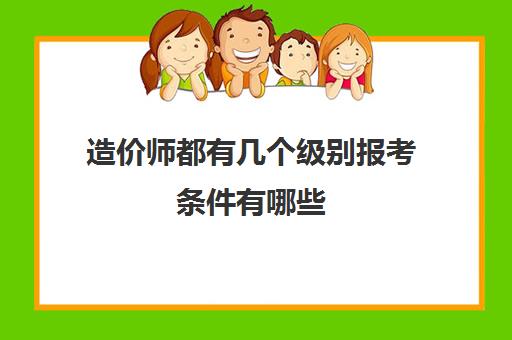 造价师都有几个级别报考条件有哪些